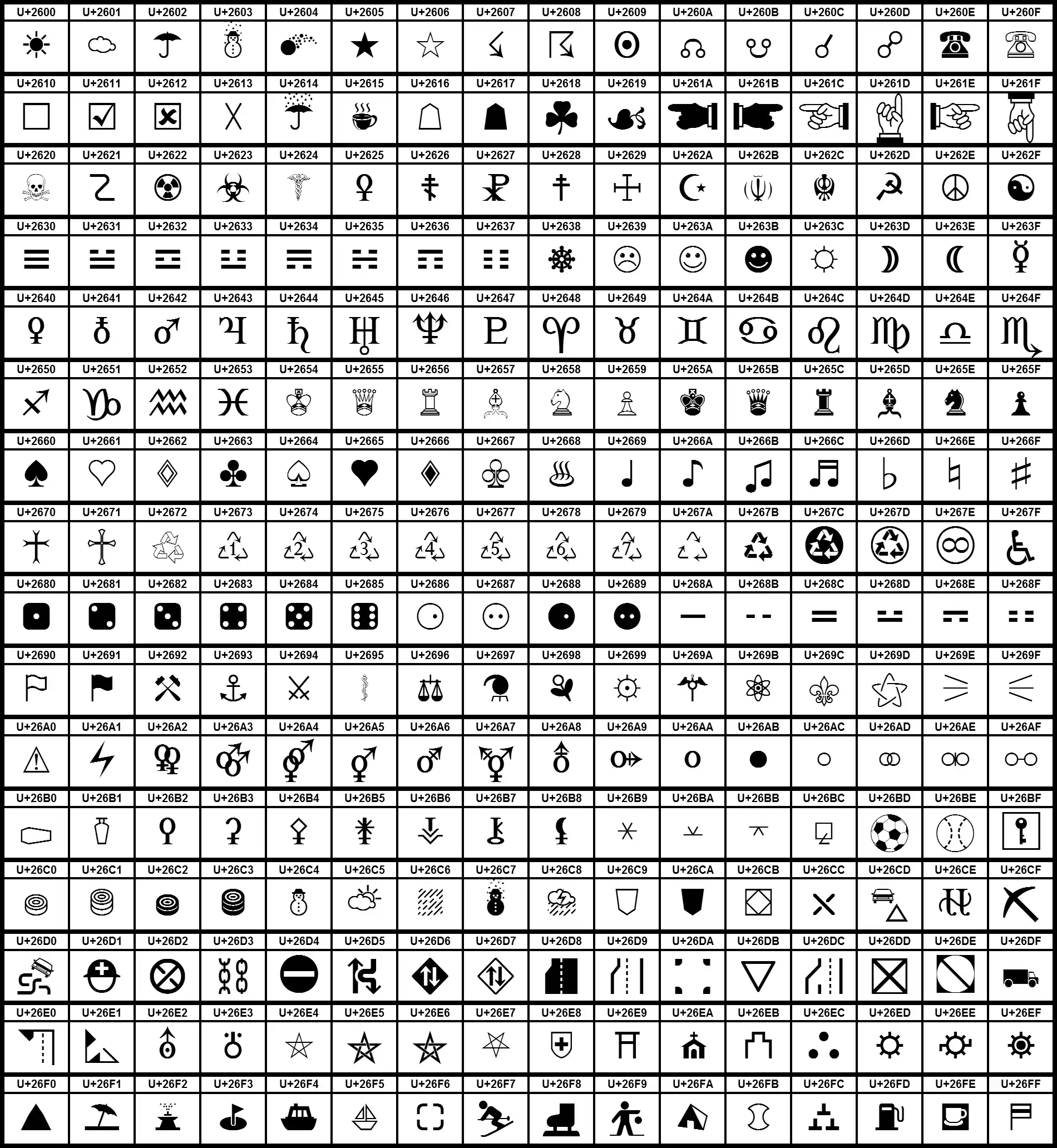 | U+2600 | U+2601 | U+2602 | U+2603 | U+2604 | U+2605 | U+2606 | U+2607 | U+2608 | U+2609 | U+260A | U+260B | U+260C | U+260D | U+260E | U+260F |
|---|---|---|---|---|---|---|---|---|---|---|---|---|---|---|---|
| ☀ | ☁ | ☂ | ☃ | ☄ | ★ | ☆ | ☇ | ☈ | ☉ | ☊ | ☋ | ☌ | ☍ | ☎ | ☏ |
| U+2610 | U+2611 | U+2612 | U+2613 | U+2614 | U+2615 | U+2616 | U+2617 | U+2618 | U+2619 | U+261A | U+261B | U+261C | U+261D | U+261E | U+261F |
| ☐ | ☑ | ☒ | ☓ | ☔ | ☕ | ☖ | ☗ | ☘ | ☙ | ☚ | ☛ | ☜ | ☝ | ☞ | ☟ |
| U+2620 | U+2621 | U+2622 | U+2623 | U+2624 | U+2625 | U+2626 | U+2627 | U+2628 | U+2629 | U+262A | U+262B | U+262C | U+262D | U+262E | U+262F |
| ☠ | ☡ | ☢ | ☣ | ☤ | ☥ | ☦ | ☧ | ☨ | ☩ | ☪ | ☫ | ☬ | ☭ | ☮ | ☯ |
| U+2630 | U+2631 | U+2632 | U+2633 | U+2634 | U+2635 | U+2636 | U+2637 | U+2638 | U+2639 | U+263A | U+263B | U+263C | U+263D | U+263E | U+263F |
| ☰ | ☱ | ☲ | ☳ | ☴ | ☵ | ☶ | ☷ | ☸ | ☹ | ☺ | ☻ | ☼ | ☽ | ☾ | ☿ |
| U+2640 | U+2641 | U+2642 | U+2643 | U+2644 | U+2645 | U+2646 | U+2647 | U+2648 | U+2649 | U+264A | U+264B | U+264C | U+264D | U+264E | U+264F |
| ♀ | ♁ | ♂ | ♃ | ♄ | ♅ | ♆ | ♇ | ♈ | ♉ | ♊ | ♋ | ♌ | ♍ | ♎ | ♏ |
| U+2650 | U+2651 | U+2652 | U+2653 | U+2654 | U+2655 | U+2656 | U+2657 | U+2658 | U+2659 | U+265A | U+265B | U+265C | U+265D | U+265E | U+265F |
| ♐ | ♑ | ♒ | ♓ | ♔ | ♕ | ♖ | ♗ | ♘ | ♙ | ♚ | ♛ | ♜ | ♝ | ♞ | ♟ |
| U+2660 | U+2661 | U+2662 | U+2663 | U+2664 | U+2665 | U+2666 | U+2667 | U+2668 | U+2669 | U+266A | U+266B | U+266C | U+266D | U+266E | U+266F |
| ♠ | ♡ | ♢ | ♣ | ♤ | ♥ | ♦ | ♧ | ♨ | ♩ | ♪ | ♫ | ♬ | ♭ | ♮ | ♯ |
| U+2670 | U+2671 | U+2672 | U+2673 | U+2674 | U+2675 | U+2676 | U+2677 | U+2678 | U+2679 | U+267A | U+267B | U+267C | U+267D | U+267E | U+267F |
| ♰ | ♱ | ♲ | ♳ | ♴ | ♵ | ♶ | ♷ | ♸ | ♹ | ♺ | ♻ | ♼ | ♽ | ♾ | ♿ |
| U+2680 | U+2681 | U+2682 | U+2683 | U+2684 | U+2685 | U+2686 | U+2687 | U+2688 | U+2689 | U+268A | U+268B | U+268C | U+268D | U+268E | U+268F |
| ⚀ | ⚁ | ⚂ | ⚃ | ⚄ | ⚅ | ⚆ | ⚇ | ⚈ | ⚉ | ⚊ | ⚋ | ⚌ | ⚍ | ⚎ | ⚏ |
| U+2690 | U+2691 | U+2692 | U+2693 | U+2694 | U+2695 | U+2696 | U+2697 | U+2698 | U+2699 | U+269A | U+269B | U+269C | U+269D | U+269E | U+269F |
| ⚐ | ⚑ | ⚒ | ⚓ | ⚔ | ⚕ | ⚖ | ⚗ | ⚘ | ⚙ | ⚚ | ⚛ | ⚜ | ⚝ | ⚞ | ⚟ |
| U+26A0 | U+26A1 | U+26A2 | U+26A3 | U+26A4 | U+26A5 | U+26A6 | U+26A7 | U+26A8 | U+26A9 | U+26AA | U+26AB | U+26AC | U+26AD | U+26AE | U+26AF |
| ⚠ | ⚡ | ⚢ | ⚣ | ⚤ | ⚥ | ⚦ | ⚧ | ⚨ | ⚩ | ⚪ | ⚫ | ⚬ | ⚭ | ⚮ | ⚯ |
| U+26B0 | U+26B1 | U+26B2 | U+26B3 | U+26B4 | U+26B5 | U+26B6 | U+26B7 | U+26B8 | U+26B9 | U+26BA | U+26BB | U+26BC | U+26BD | U+26BE | U+26BF |
| ⚰ | ⚱ | ⚲ | ⚳ | ⚴ | ⚵ | ⚶ | ⚷ | ⚸ | ⚹ | ⚺ | ⚻ | ⚼ | ⚽ | ⚾ | ⚿ |
| U+26C0 | U+26C1 | U+26C2 | U+26C3 | U+26C4 | U+26C5 | U+26C6 | U+26C7 | U+26C8 | U+26C9 | U+26CA | U+26CB | U+26CC | U+26CD | U+26CE | U+26CF |
| ⛀ | ⛁ | ⛂ | ⛃ | ⛄ | ⛅ | ⛆ | ⛇ | ⛈ | ⛉ | ⛊ | ⛋ | ⛌ | ⛍ | ⛎ | ⛏ |
| U+26D0 | U+26D1 | U+26D2 | U+26D3 | U+26D4 | U+26D5 | U+26D6 | U+26D7 | U+26D8 | U+26D9 | U+26DA | U+26DB | U+26DC | U+26DD | U+26DE | U+26DF |
| ⛐ | ⛑ | ⛒ | ⛓ | ⛔ | ⛕ | ⛖ | ⛗ | ⛘ | ⛙ | ⛚ | ⛛ | ⛜ | ⛝ | ⛞ | ⛟ |
| U+26E0 | U+26E1 | U+26E2 | U+26E3 | U+26E4 | U+26E5 | U+26E6 | U+26E7 | U+26E8 | U+26E9 | U+26EA | U+26EB | U+26EC | U+26ED | U+26EE | U+26EF |
| ⛠ | ⛡ | ⛢ | ⛣ | ⛤ | ⛥ | ⛦ | ⛧ | ⛨ | ⛩ | ⛪ | ⛫ | ⛬ | ⛭ | ⛮ | ⛯ |
| U+26F0 | U+26F1 | U+26F2 | U+26F3 | U+26F4 | U+26F5 | U+26F6 | U+26F7 | U+26F8 | U+26F9 | U+26FA | U+26FB | U+26FC | U+26FD | U+26FE | U+26FF |
| ⛰ | ⛱ | ⛲ | ⛳ | ⛴ | ⛵ | ⛶ | ⛷ | ⛸ | ⛹ | ⛺ | ⛻ | ⛼ | ⛽ | ⛾ | ⛿ |